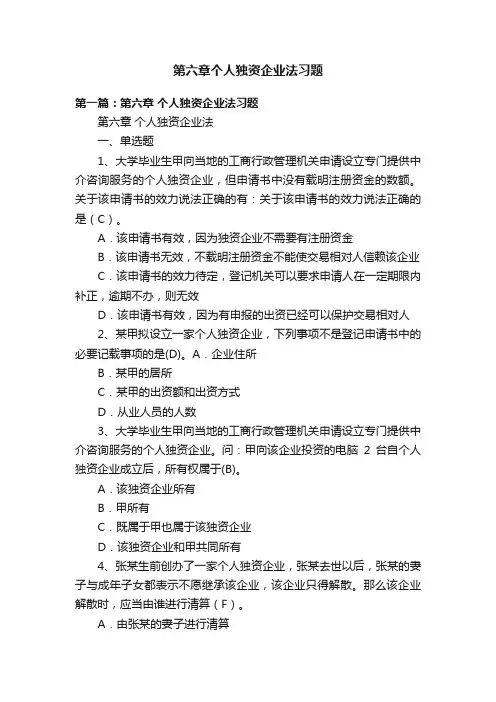 第六章个人独资企业法习题

第一篇：第六章 个人独资企业法习题

第六章 个人独资企业法

一、单选题

1、大学毕业生甲向当地的工商行政管理机关申请设立专门提供中介咨询服务的个人独资企业，但申请书中没有载明注册资金的数额。关于该申请书的效力说法正确的有：关于该申请书的效力说法正确的是（C）。

A．该申请书有效，因为独资企业不需要有注册资金

B．该申请书无效，不载明注册资金不能使交易相对人信赖该企业

C．该申请书的效力待定，登记机关可以要求申请人在一定期限内补正，逾期不办，则无效

D．该申请书有效，因为有申报的出资已经可以保护交易相对人

2、某甲拟设立一家个人独资企业，下列事项不是登记申请书中的必要记载事项的是(D)。A．企业住所

B．某甲的居所

C．某甲的出资额和出资方式

D．从业人员的人数

3、大学毕业生甲向当地的工商行政管理机关申请设立专门提供中介咨询服务的个人独资企业。问：甲向该企业投资的电脑 2 台自个人独资企业成立后，所有权属于(B)。

A．该独资企业所有

B．甲所有

C．既属于甲也属于该独资企业

D．该独资企业和甲共同所有

4、张某生前创办了一家个人独资企业，张某去世以后，张某的妻子与成年子女都表示不愿继承该企业，该企业只得解散。那么该企业解散时，应当由谁进行清算（F）。

A．由张某的妻子进行清算